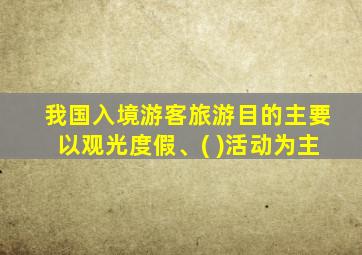 我国入境游客旅游目的主要以观光度假、( )活动为主